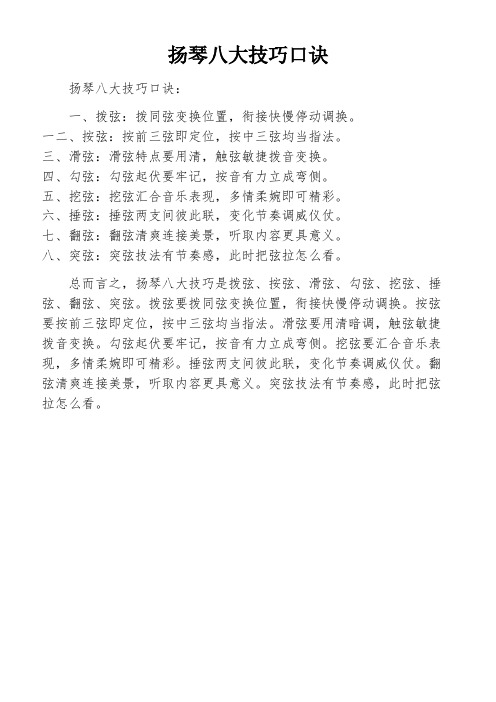 扬琴八大技巧口诀

扬琴八大技巧口诀：

一、拨弦：拨同弦变换位置，衔接快慢停动调换。
一二、按弦：按前三弦即定位，按中三弦均当指法。
三、滑弦：滑弦特点要用清，触弦敏捷拨音变换。
四、勾弦：勾弦起伏要牢记，按音有力立成弯侧。
五、挖弦：挖弦汇合音乐表现，多情柔婉即可精彩。
六、捶弦：捶弦两支间彼此联，变化节奏调威仪仗。
七、翻弦：翻弦清爽连接美景，听取内容更具意义。
八、突弦：突弦技法有节奏感，此时把弦拉怎么看。

总而言之，扬琴八大技巧是拨弦、按弦、滑弦、勾弦、挖弦、捶弦、翻弦、突弦。拨弦要拨同弦变换位置，衔接快慢停动调换。按弦要按前三弦即定位，按中三弦均当指法。滑弦要用清暗调，触弦敏捷拨音变换。勾弦起伏要牢记，按音有力立成弯侧。挖弦要汇合音乐表现，多情柔婉即可精彩。捶弦两支间彼此联，变化节奏调威仪仗。翻弦清爽连接美景，听取内容更具意义。突弦技法有节奏感，此时把弦拉怎么看。